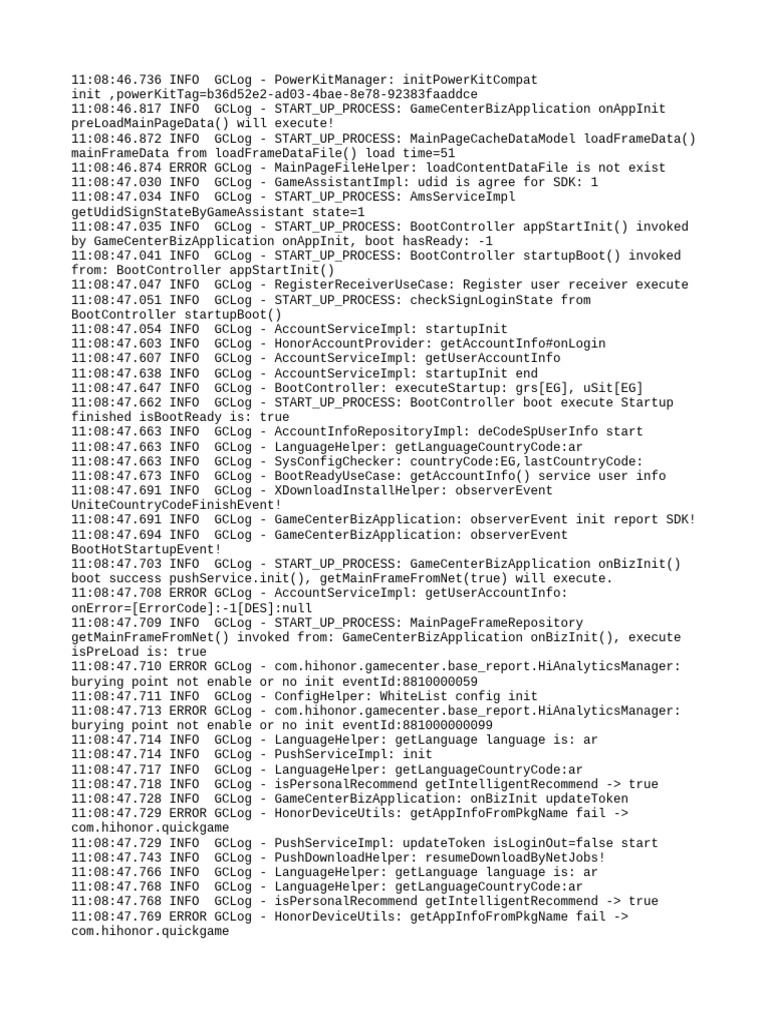 11:08:46.736 INFO  GCLog - PowerKitManager: initPowerKitCompat init ,powerKitTag=b36d52e2-ad03-4bae-8e78-92383faaddce
11:08:46.817 INFO  GCLog - START_UP_PROCESS: GameCenterBizApplication onAppInit preLoadMainPageData() will execute!
11:08:46.872 INFO  GCLog - START_UP_PROCESS: MainPageCacheDataModel loadFrameData() mainFrameData from loadFrameDataFile() load time=51
11:08:46.874 ERROR GCLog - MainPageFileHelper: loadContentDataFile is not exist
11:08:47.030 INFO  GCLog - GameAssistantImpl: udid is agree for SDK: 1
11:08:47.034 INFO  GCLog - START_UP_PROCESS: AmsServiceImpl getUdidSignStateByGameAssistant state=1
11:08:47.035 INFO  GCLog - START_UP_PROCESS: BootController appStartInit() invoked by GameCenterBizApplication onAppInit, boot hasReady: -1
11:08:47.041 INFO  GCLog - START_UP_PROCESS: BootController startupBoot() invoked from: BootController appStartInit()
11:08:47.047 INFO  GCLog - RegisterReceiverUseCase: Register user receiver execute
11:08:47.051 INFO  GCLog - START_UP_PROCESS: checkSignLoginState from BootController startupBoot()
11:08:47.054 INFO  GCLog - AccountServiceImpl: startupInit
11:08:47.603 INFO  GCLog - HonorAccountProvider: getAccountInfo#onLogin
11:08:47.607 INFO  GCLog - AccountServiceImpl: getUserAccountInfo
11:08:47.638 INFO  GCLog - AccountServiceImpl: startupInit end
11:08:47.647 INFO  GCLog - BootController: executeStartup: grs[EG], uSit[EG]
11:08:47.662 INFO  GCLog - START_UP_PROCESS: BootController boot execute Startup finished isBootReady is: true
11:08:47.663 INFO  GCLog - AccountInfoRepositoryImpl: deCodeSpUserInfo start
11:08:47.663 INFO  GCLog - LanguageHelper: getLanguageCountryCode:ar
11:08:47.663 INFO  GCLog - SysConfigChecker: countryCode:EG,lastCountryCode:
11:08:47.673 INFO  GCLog - BootReadyUseCase: getAccountInfo() service user info
11:08:47.691 INFO  GCLog - XDownloadInstallHelper: observerEvent UniteCountryCodeFinishEvent!
11:08:47.691 INFO  GCLog - GameCenterBizApplication: observerEvent init report SDK!
11:08:47.694 INFO  GCLog - GameCenterBizApplication: observerEvent BootHotStartupEvent!
11:08:47.703 INFO  GCLog - START_UP_PROCESS: GameCenterBizApplication onBizInit() boot success pushService.init(), getMainFrameFromNet(true) will execute.
11:08:47.708 ERROR GCLog - AccountServiceImpl: getUserAccountInfo: onError=[ErrorCode]:-1[DES]:null
11:08:47.709 INFO  GCLog - START_UP_PROCESS: MainPageFrameRepository getMainFrameFromNet() invoked from: GameCenterBizApplication onBizInit(), execute isPreLoad is: true
11:08:47.710 ERROR GCLog - com.hihonor.gamecenter.base_report.HiAnalyticsManager: burying point not enable or no init eventId:8810000059
11:08:47.711 INFO  GCLog - ConfigHelper: WhiteList config init
11:08:47.713 ERROR GCLog - com.hihonor.gamecenter.base_report.HiAnalyticsManager: burying point not enable or no init eventId:881000000099
11:08:47.714 INFO  GCLog - LanguageHelper: getLanguage language is: ar
11:08:47.714 INFO  GCLog - PushServiceImpl: init
11:08:47.717 INFO  GCLog - LanguageHelper: getLanguageCountryCode:ar
11:08:47.718 INFO  GCLog - isPersonalRecommend getIntelligentRecommend -> true
11:08:47.728 INFO  GCLog - GameCenterBizApplication: onBizInit updateToken
11:08:47.729 ERROR GCLog - HonorDeviceUtils: getAppInfoFromPkgName fail -> com.hihonor.quickgame
11:08:47.729 INFO  GCLog - PushServiceImpl: updateToken isLoginOut=false start
11:08:47.743 INFO  GCLog - PushDownloadHelper: resumeDownloadByNetJobs!
11:08:47.766 INFO  GCLog - LanguageHelper: getLanguage language is: ar
11:08:47.768 INFO  GCLog - LanguageHelper: getLanguageCountryCode:ar
11:08:47.768 INFO  GCLog - isPersonalRecommend getIntelligentRecommend -> true
11:08:47.769 ERROR GCLog - HonorDeviceUtils: getAppInfoFromPkgName fail -> com.hihonor.quickgame